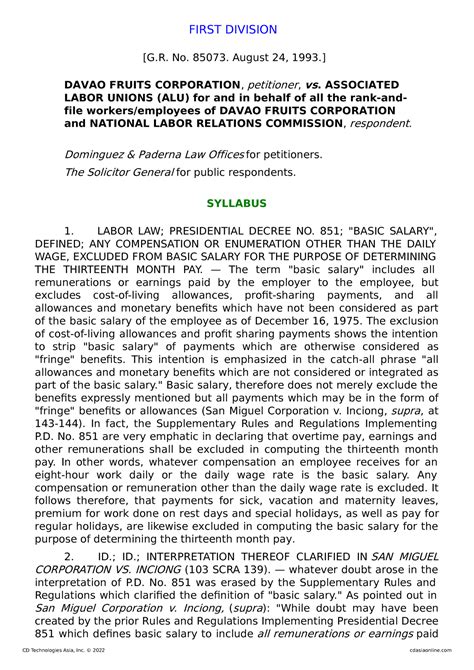 FIRST DIVISION

[G.R. No. 85073. August 24, 1993.]

DAVAO FRUITS CORPORATION, petitioner, vs. ASSOCIATED LABOR UNIONS (ALU) for and in behalf of all the rank-and-file workers/employees of DAVAO FRUITS CORPORATION and NATIONAL LABOR RELATIONS COMMISSION, respondent.

Dominguez & Paderna Law Offices for petitioners.

The Solicitor General for public respondents.

SYLLABUS

1. LABOR LAW; PRESIDENTIAL DECREE NO. 851; "BASIC SALARY", DEFINED; ANY COMPENSATION OR ENUMERATION OTHER THAN THE DAILY WAGE, EXCLUDED FROM BASIC SALARY FOR THE PURPOSE OF DETERMINING THE THIRTEENTH MONTH PAY. — The term "basic salary" includes all remunerations or earnings paid by the employer to the employee, but excludes cost-of-living allowances, profit-sharing payments, and all allowances and monetary benefits which have not been considered as part of the basic salary of the employee as of December 16, 1975. The exclusion of cost-of-living allowances and profit sharing payments shows the intention to strip "basic salary" of payments which are otherwise considered as "fringe" benefits. This intention is emphasized in the catch-all phrase "all allowances and monetary benefits which are not considered or integrated as part of the basic salary." Basic salary, therefore does not merely exclude the benefits expressly mentioned but all payments which may be in the form of "fringe" benefits or allowances (San Miguel Corporation v. Inciong, supra, at 143-144). In fact, the Supplementary Rules and Regulations Implementing P.D. No. 851 are very emphatic in declaring that overtime pay, earnings and other remunerations shall be excluded in computing the thirteenth month pay. In other words, whatever compensation an employee receives for an eight-hour work daily or the daily wage rate is the basic salary. Any compensation or remuneration other than the daily wage rate is excluded. It follows therefore, that payments for sick, vacation and maternity leaves, premium for work done on rest days and special holidays, as well as pay for regular holidays, are likewise excluded in computing the basic salary for the purpose of determining the thirteenth month pay.

2. ID.; ID.; INTERPRETATION THEREOF CLARIFIED IN SAN MIGUEL CORPORATION VS. INCIONG (103 SCRA 139). — whatever doubt arose in the interpretation of P.D. No. 851 was erased by the Supplementary Rules and Regulations which clarified the definition of "basic salary." As pointed out in San Miguel Corporation v. Inciong, (supra): "While doubt may have been created by the prior Rules and Regulations Implementing Presidential Decree 851 which defines basic salary to include all remunerations or earnings paid

CD Technologies Asia, Inc. © 2022 cdasiaonline.com